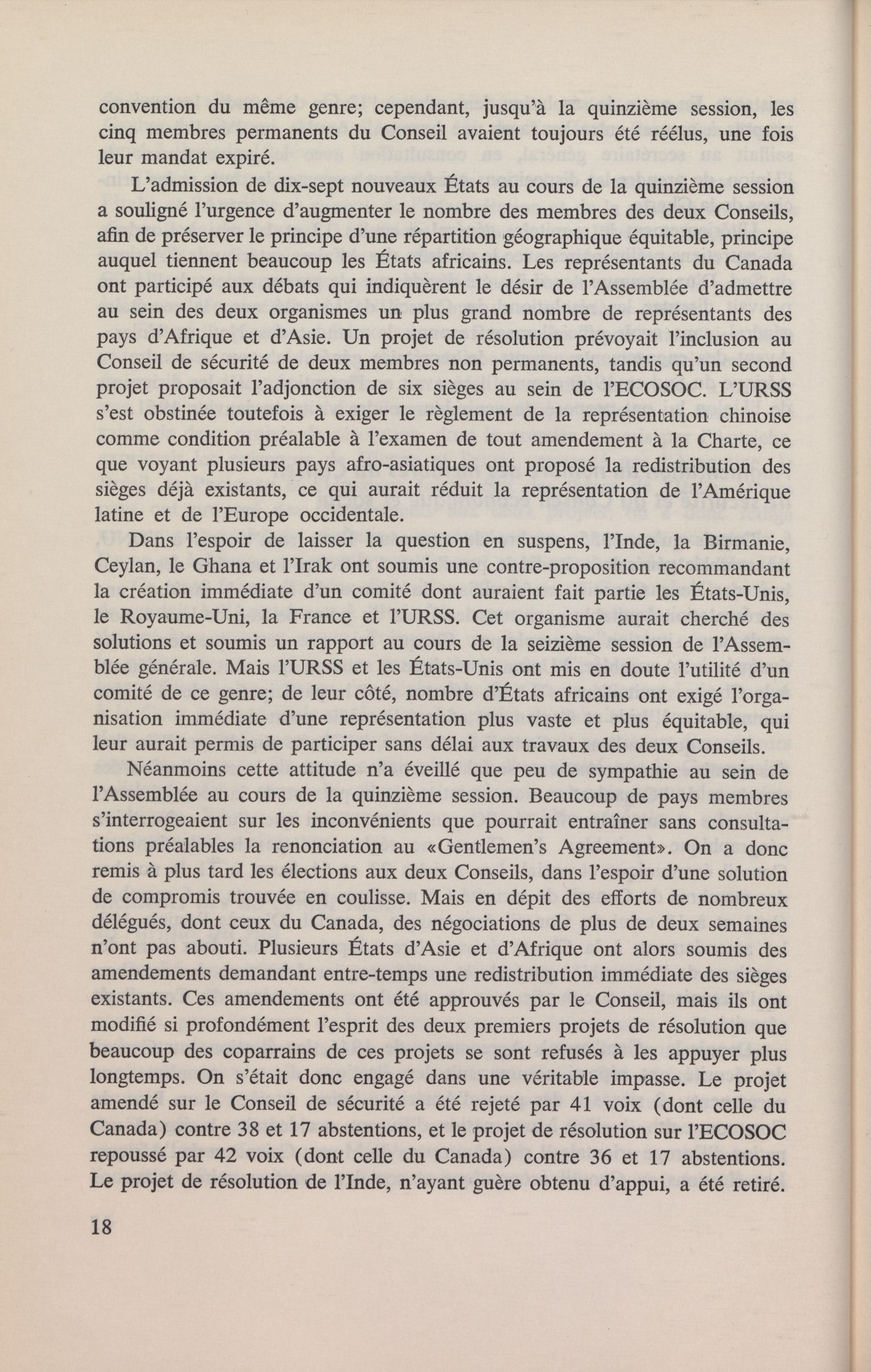 convention du même genre; cependant, jusqu'à la quinzième session, les cinq membres permanents du Conseil avaient toujours été réélus, une fois leur mandat expiré.

L'admission de dix-sept nouveaux États au cours de la quinzième session a souligné l'urgence d'augmenter le nombre des membres des deux Conseils, afin de préserver le principe d'une répartition géographique équitable, principe auquel tiennent beaucoup les États africains. Les représentants du Canada ont participé aux débats qui indiquèrent le désir de l'Assemblée d'admettre au sein des deux organismes un plus grand nombre de représentants des pays d'Afrique et d'Asie. Un projet de résolution prévoyait l'inclusion au Conseil de sécurité de deux membres non permanents, tandis qu'un second projet proposait l'adjonction de six sièges au sein de l'ECOSOC. L'URSS s'est obstinée toutefois à exiger le règlement de la représentation chinoise comme condition préalable à l'examen de tout amendement à la Charte, ce que voyant plusieurs pays afro-asiatiques ont proposé la redistribution des sièges déjà existants, ce qui aurait réduit la représentation de l'Amérique latine et de l'Europe occidentale.

Dans l'espoir de laisser la question en suspens, l'Inde, la Birmanie, Ceylan, le Ghana et l'Irak ont soumis une contre-proposition recommandant la création immédiate d'un comité dont auraient fait partie les États-Unis, le Royaume-Uni, la France et l'URSS. Cet organisme aurait cherché des solutions et soumis un rapport au cours de la seizième session de l'Assemblée générale. Mais l'URSS et les États-Unis ont mis en doute l'utilité d'un comité de ce genre; de leur côté, nombre d'États africains ont exigé l'organisation immédiate d'une représentation plus vaste et plus équitable, qui leur aurait permis de participer sans délai aux travaux des deux Conseils.

Néanmoins cette attitude n'a éveillé que peu de sympathie au sein de l'Assemblée au cours de la quinzième session. Beaucoup de pays membres s'interrogeaient sur les inconvénients que pourrait entraîner sans consultations préalables la renonciation au «Gentlemen's Agreement». On a donc remis à plus tard les élections aux deux Conseils, dans l'espoir d'une solution de compromis trouvée en coulisse. Mais en dépit des efforts de nombreux délégués, dont ceux du Canada, des négociations de plus de deux semaines n'ont pas abouti. Plusieurs États d'Asie et d'Afrique ont alors soumis des amendements demandant entre-temps une redistribution immédiate des sièges existants. Ces amendements ont été approuvés par le Conseil, mais ils ont modifié si profondément l'esprit des deux premiers projets de résolution que beaucoup des coparrains de ces projets se sont refusés à les appuyer plus longtemps. On s'était donc engagé dans une véritable impasse. Le projet amendé sur le Conseil de sécurité a été rejeté par 41 voix (dont celle du Canada) contre 38 et 17 abstentions, et le projet de résolution sur l'ECOSOC repoussé par 42 voix (dont celle du Canada) contre 36 et 17 abstentions. Le projet de résolution de l'Inde, n'ayant guère obtenu d'appui, a été retiré.

18